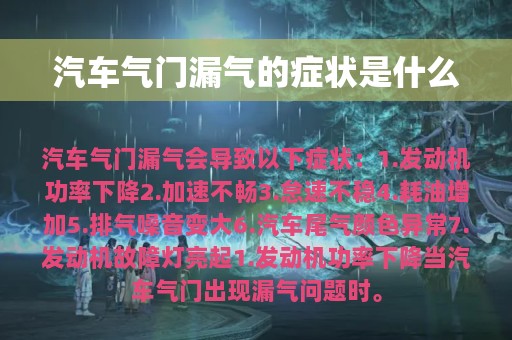 汽车气门漏气的症状是什么

汽车气门漏气会导致以下症状：1.发动机功率下降2.加速不畅3.怠速不稳4.耗油增加5.排气噪音变大6.汽车尾气颜色异常7.发动机故障灯亮起1.发动机功率下降当汽车气门出现漏气问题时。